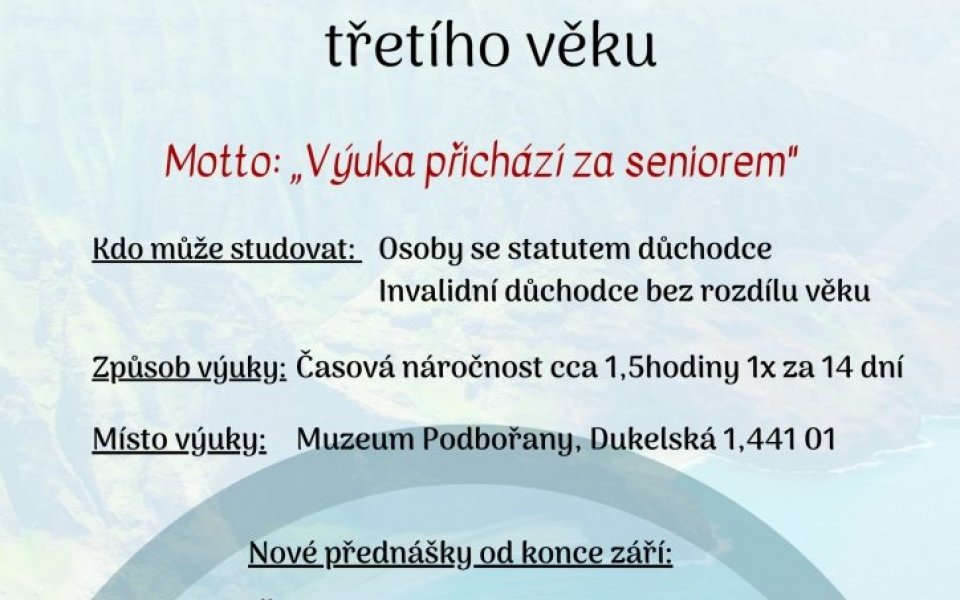 třetího věku

Motto: „Výuka přichází za seniorem"

Kdo může studovat: Osoby se statutem důchodce
Invalidní důchodce bez rozdílu věku

Způsob výuky: Časová náročnost cca 1,5hodiny 1x za 14 dní

Místo výuky: Muzeum Podbořany, Dukelská 1,441 01

Nové přednášky od konce září: